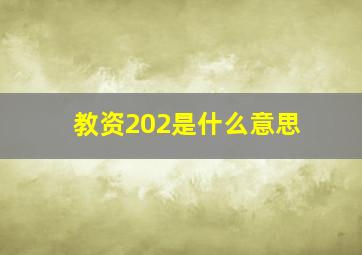 教资202是什么意思